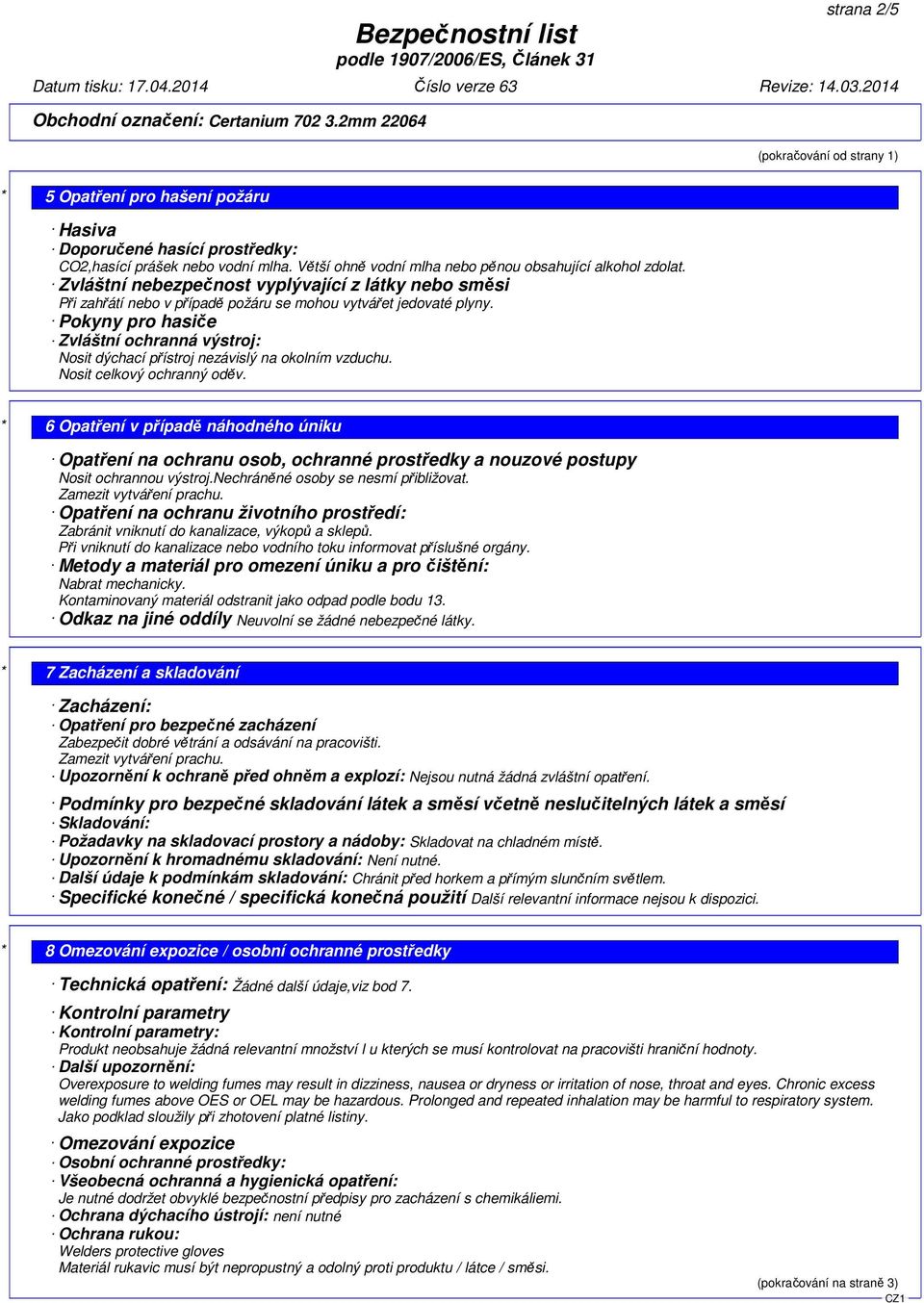 strana 2/5

Bezpečnostní list
podle 1907/2006/ES, Článek 31

Datum tisku: 17.04.2014 Číslo verze 63 Revize: 14.03.2014

Obchodní označení: Certanium 702 3.2mm 22064

(pokračování od strany 1)

* 5 Opatření pro hašení požáru

· Hasiva
· Doporučené hasící prostředky:
CO2,hasící prášek nebo vodní mlha. Větší ohně vodní mlha nebo pěnou obsahující alkohol zdolat.
· Zvláštní nebezpečnost vyplývající z látky nebo směsi
Při zahřátí nebo v případě požáru se mohou vytvářet jedovaté plyny.
· Pokyny pro hasiče
· Zvláštní ochranná výstroj:
Nosit dýchací přístroj nezávislý na okolním vzduchu.
Nosit celkový ochranný oděv.

* 6 Opatření v případě náhodného úniku

· Opatření na ochranu osob, ochranné prostředky a nouzové postupy
Nosit ochrannou výstroj.Nechráněné osoby se nesmí přibližovat.
Zamezit vytváření prachu.
· Opatření na ochranu životního prostředí:
Zabránit vniknutí do kanalizace, výkopů a sklepů.
Při vniknutí do kanalizace nebo vodního toku informovat příslušné orgány.
· Metody a materiál pro omezení úniku a pro čištění:
Nabrat mechanicky.
Kontaminovaný materiál odstranit jako odpad podle bodu 13.
· Odkaz na jiné oddíly Neuvolní se žádné nebezpečné látky.

* 7 Zacházení a skladování

· Zacházení:
· Opatření pro bezpečné zacházení
Zabezpečit dobré větrání a odsávání na pracovišti.
Zamezit vytváření prachu.
· Upozornění k ochraně před ohněm a explozí: Nejsou nutná žádná zvláštní opatření.

· Podmínky pro bezpečné skladování látek a směsí včetně neslučitelných látek a směsí
· Skladování:
· Požadavky na skladovací prostory a nádoby: Skladovat na chladném místě.
· Upozornění k hromadnému skladování: Není nutné.
· Další údaje k podmínkám skladování: Chránit před horkem a přímým slunčním světlem.
· Specifické konečné / specifická konečná použití Další relevantní informace nejsou k dispozici.

* 8 Omezování expozice / osobní ochranné prostředky

· Technická opatření: Žádné další údaje,viz bod 7.

· Kontrolní parametry
· Kontrolní parametry:
Produkt neobsahuje žádná relevantní množství l u kterých se musí kontrolovat na pracovišti hraniční hodnoty.
· Další upozornění:
Overexposure to welding fumes may result in dizziness, nausea or dryness or irritation of nose, throat and eyes. Chronic excess welding fumes above OES or OEL may be hazardous. Prolonged and repeated inhalation may be harmful to respiratory system.
Jako podklad sloužily při zhotovení platné listiny.

· Omezování expozice
· Osobní ochranné prostředky:
· Všeobecná ochranná a hygienická opatření:
Je nutné dodržet obvyklé bezpečnostní předpisy pro zacházení s chemikáliemi.
· Ochrana dýchacího ústrojí: není nutné
· Ochrana rukou:
Welders protective gloves
Materiál rukavic musí být nepropustný a odolný proti produktu / látce / směsi.

(pokračování na straně 3)
CZ1